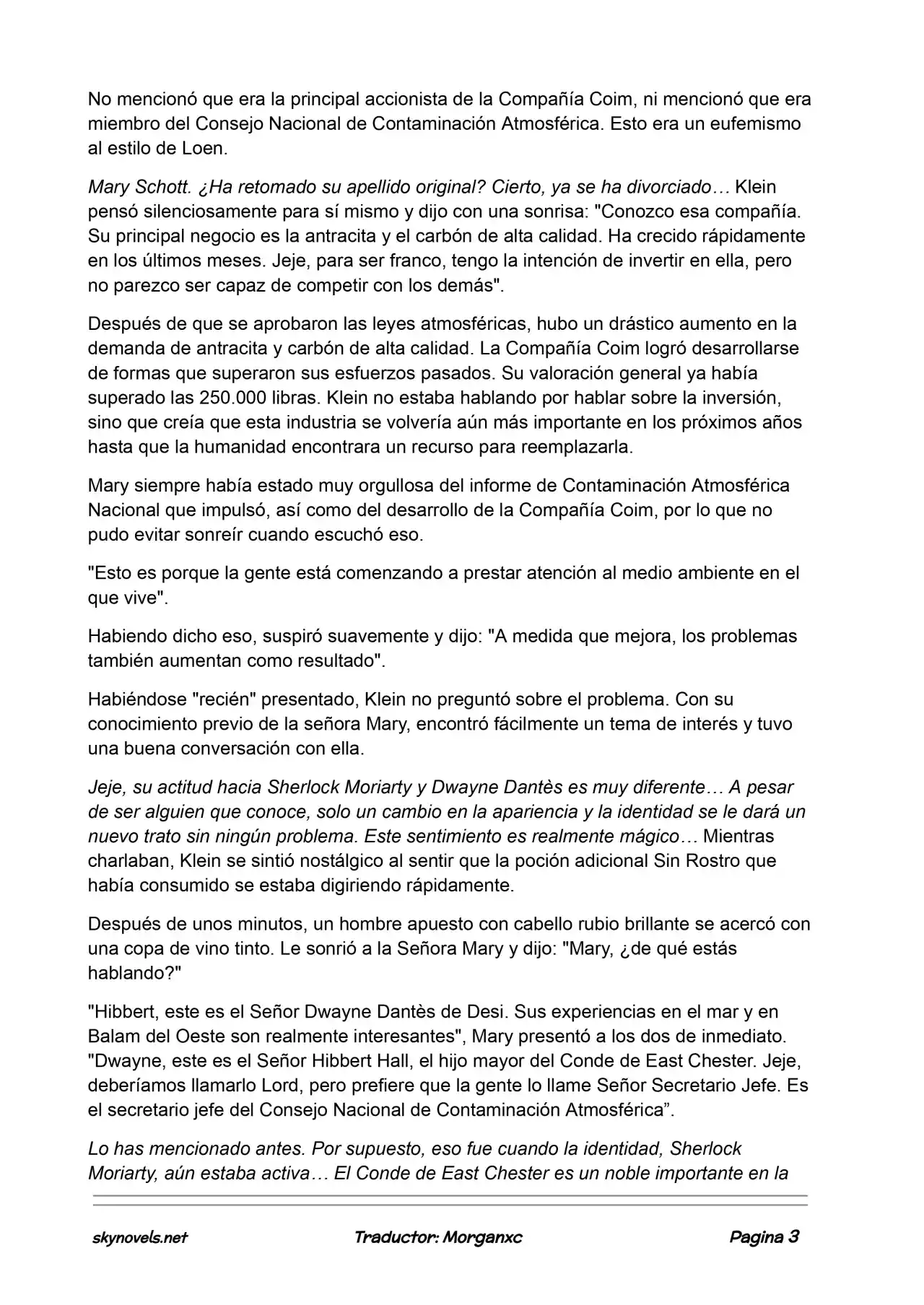 No mencionó que era la principal accionista de la Compañía Coim, ni mencionó que era miembro del Consejo Nacional de Contaminación Atmosférica. Esto era un eufemismo al estilo de Loen.

Mary Schott. ¿Ha retomado su apellido original? Cierto, ya se ha divorciado… Klein pensó silenciosamente para sí mismo y dijo con una sonrisa: "Conozco esa compañía. Su principal negocio es la antracita y el carbón de alta calidad. Ha crecido rápidamente en los últimos meses. Jeje, para ser franco, tengo la intención de invertir en ella, pero no parezco ser capaz de competir con los demás".

Después de que se aprobaron las leyes atmosféricas, hubo un drástico aumento en la demanda de antracita y carbón de alta calidad. La Compañía Coim logró desarrollarse de formas que superaron sus esfuerzos pasados. Su valoración general ya había superado las 250.000 libras. Klein no estaba hablando por hablar sobre la inversión, sino que creía que esta industria se volvería aún más importante en los próximos años hasta que la humanidad encontrara un recurso para reemplazarla.

Mary siempre había estado muy orgullosa del informe de Contaminación Atmosférica Nacional que impulsó, así como del desarrollo de la Compañía Coim, por lo que no pudo evitar sonreír cuando escuchó eso.

"Esto es porque la gente está comenzando a prestar atención al medio ambiente en el que vive".

Habiendo dicho eso, suspiró suavemente y dijo: "A medida que mejora, los problemas también aumentan como resultado".

Habiéndose "recién" presentado, Klein no preguntó sobre el problema. Con su conocimiento previo de la señora Mary, encontró fácilmente un tema de interés y tuvo una buena conversación con ella.

Jeje, su actitud hacia Sherlock Moriarty y Dwayne Dantès es muy diferente… A pesar de ser alguien que conoce, solo un cambio en la apariencia y la identidad se le dará un nuevo trato sin ningún problema. Este sentimiento es realmente mágico… Mientras charlaban, Klein se sintió nostálgico al sentir que la poción adicional Sin Rostro que había consumido se estaba digiriendo rápidamente.

Después de unos minutos, un hombre apuesto con cabello rubio brillante se acercó con una copa de vino tinto. Le sonrió a la Señora Mary y dijo: "Mary, ¿de qué estás hablando?"

"Hibbert, este es el Señor Dwayne Dantès de Desi. Sus experiencias en el mar y en Balam del Oeste son realmente interesantes", Mary presentó a los dos de inmediato. "Dwayne, este es el Señor Hibbert Hall, el hijo mayor del Conde de East Chester. Jeje, deberíamos llamarlo Lord, pero prefiere que la gente lo llame Señor Secretario Jefe. Es el secretario jefe del Consejo Nacional de Contaminación Atmosférica”.

Lo has mencionado antes. Por supuesto, eso fue cuando la identidad, Sherlock Moriarty, aún estaba activa… El Conde de East Chester es un noble importante en la

skynovels.net Traductor: Morganxc Pagina 3